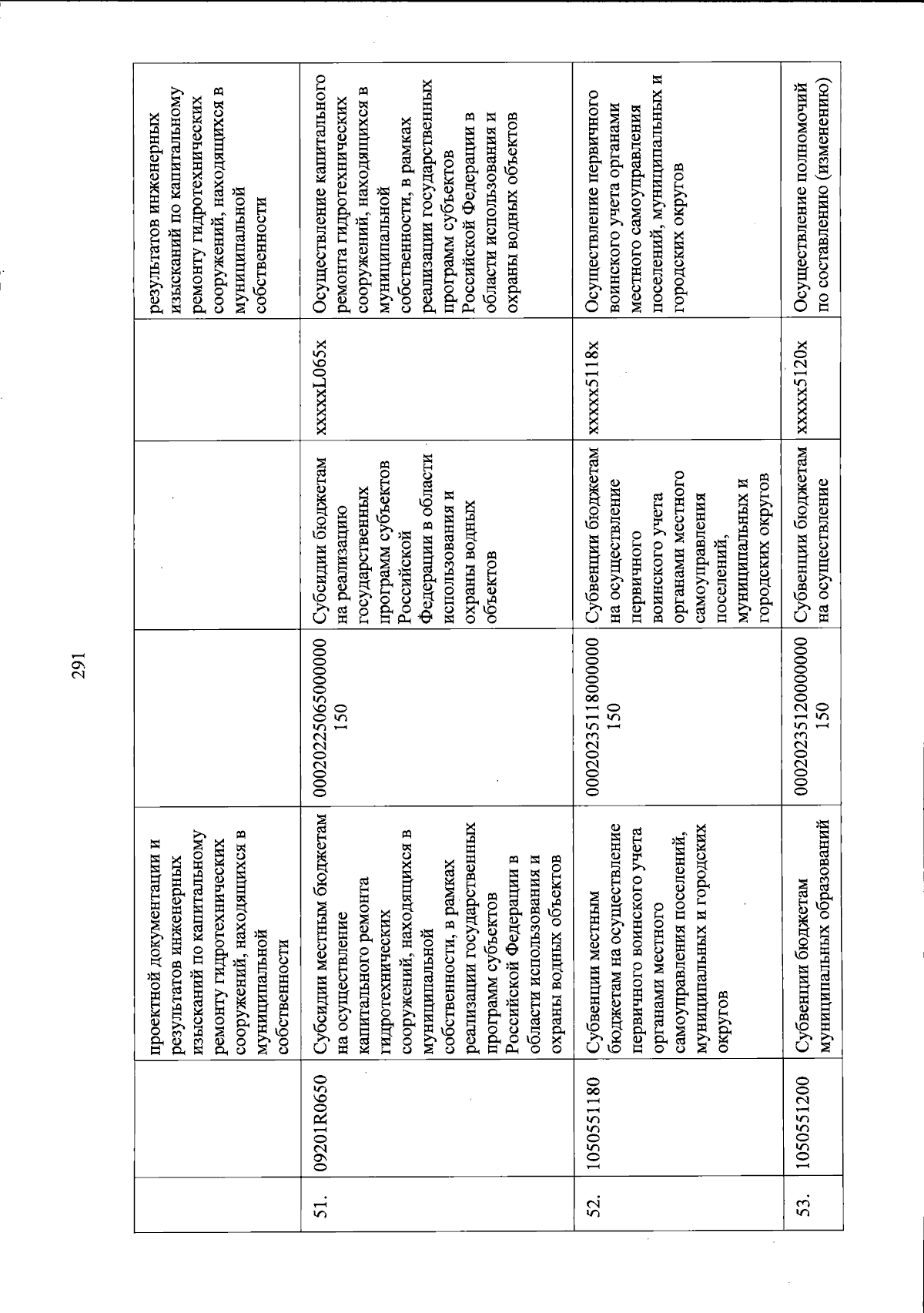 291

| | | | | | | |
|---|---|---|---|---|---|---|
| | | проектной документации и результатов инженерных изысканий по капитальному ремонту гидротехнических сооружений, находящихся в муниципальной собственности | | | | результатов инженерных изысканий по капитальному ремонту гидротехнических сооружений, находящихся в муниципальной собственности |
| 51. | 09201R0650 | Субсидии местным бюджетам на осуществление капитального ремонта гидротехнических сооружений, находящихся в муниципальной собственности, в рамках реализации государственных программ субъектов Российской Федерации в области использования и охраны водных объектов | 00020225065000000 150 | Субсидии бюджетам на реализацию государственных программ субъектов Российской Федерации в области использования и охраны водных объектов | xxxxxL065x | Осуществление капитального ремонта гидротехнических сооружений, находящихся в муниципальной собственности, в рамках реализации государственных программ субъектов Российской Федерации в области использования и охраны водных объектов |
| 52. | 1050551180 | Субвенции местным бюджетам на осуществление первичного воинского учета органами местного самоуправления поселений, муниципальных и городских округов | 00020235118000000 150 | Субвенции бюджетам на осуществление первичного воинского учета органами местного самоуправления поселений, муниципальных и городских округов | xxxxx5118x | Осуществление первичного воинского учета органами местного самоуправления поселений, муниципальных и городских округов |
| 53. | 1050551200 | Субвенции бюджетам муниципальных образований | 00020235120000000 150 | Субвенции бюджетам на осуществление | xxxxx5120x | Осуществление полномочий по составлению (изменению) |